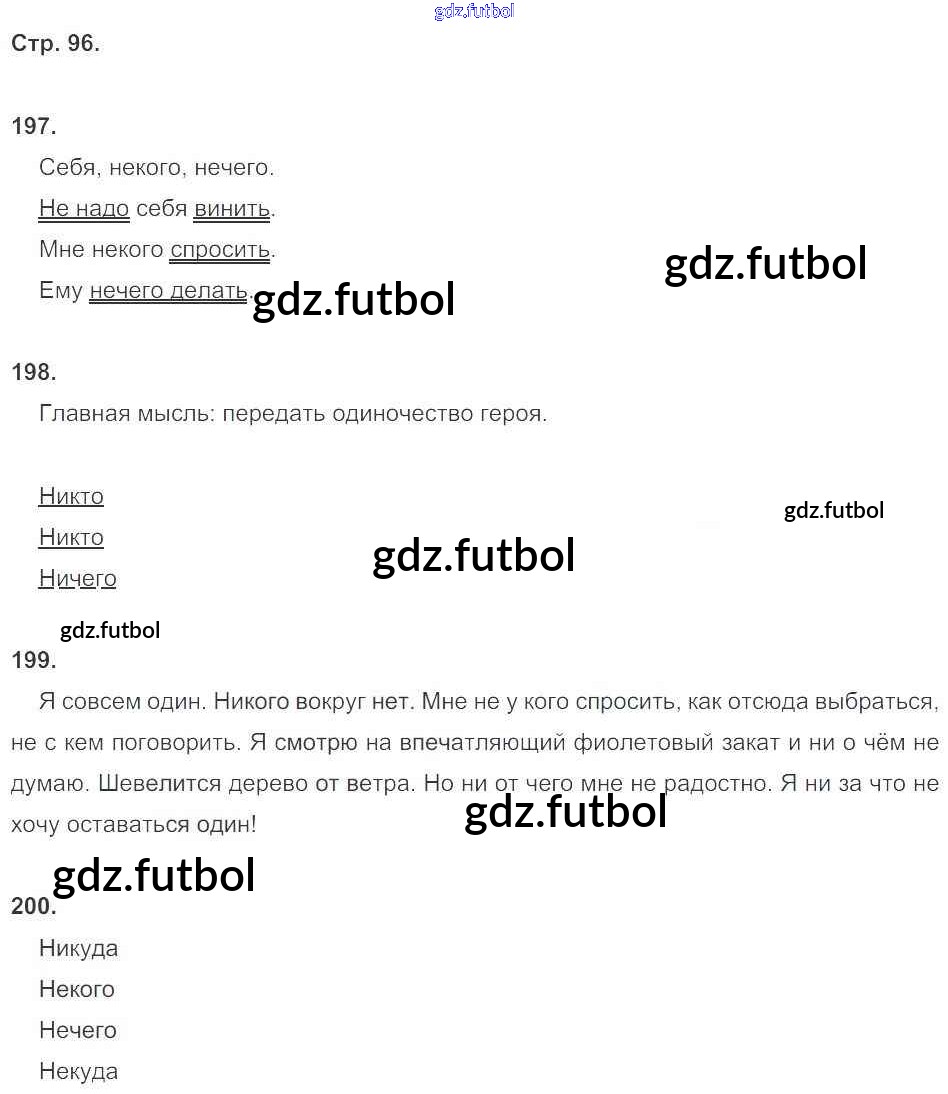 Стр. 96.

197.

Себя, некого, нечего.

Не надо себя винить.

Мне некого спросить.

Ему нечего делать.

198.

Главная мысль: передать одиночество героя.

Никто

Никто

Ничего

199.

Я совсем один. Никого вокруг нет. Мне не у кого спросить, как отсюда выбраться, не с кем поговорить. Я смотрю на впечатляющий фиолетовый закат и ни о чём не думаю. Шевелится дерево от ветра. Но ни от чего мне не радостно. Я ни за что не хочу оставаться один!

200.

Никуда

Некого

Нечего

Некуда

gdz.futbol